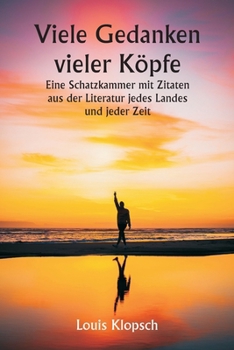 Viele Gedanken vieler Köpfe

Eine Schatzkammer mit Zitaten aus der Literatur jedes Landes und jeder Zeit

Louis Klopsch